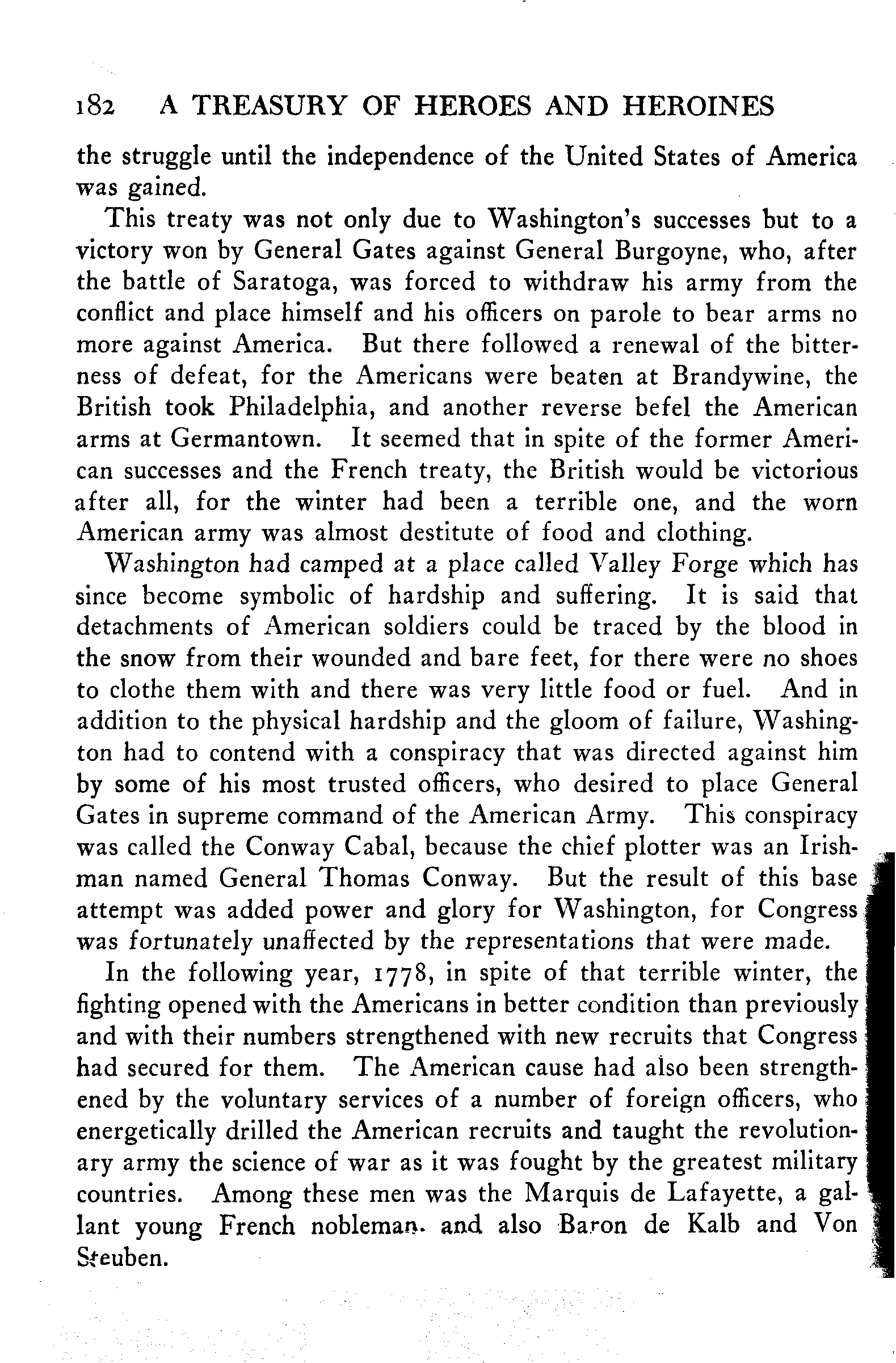 182 A TREASURY OF HEROES AND HEROINES

the struggle until the independence of the United States of America was gained.

This treaty was not only due to Washington's successes but to a victory won by General Gates against General Burgoyne, who, after the battle of Saratoga, was forced to withdraw his army from the conflict and place himself and his officers on parole to bear arms no more against America. But there followed a renewal of the bitterness of defeat, for the Americans were beaten at Brandywine, the British took Philadelphia, and another reverse befel the American arms at Germantown. It seemed that in spite of the former American successes and the French treaty, the British would be victorious after all, for the winter had been a terrible one, and the worn American army was almost destitute of food and clothing.

Washington had camped at a place called Valley Forge which has since become symbolic of hardship and suffering. It is said that detachments of American soldiers could be traced by the blood in the snow from their wounded and bare feet, for there were no shoes to clothe them with and there was very little food or fuel. And in addition to the physical hardship and the gloom of failure, Washington had to contend with a conspiracy that was directed against him by some of his most trusted officers, who desired to place General Gates in supreme command of the American Army. This conspiracy was called the Conway Cabal, because the chief plotter was an Irishman named General Thomas Conway. But the result of this base attempt was added power and glory for Washington, for Congress was fortunately unaffected by the representations that were made.

In the following year, 1778, in spite of that terrible winter, the fighting opened with the Americans in better condition than previously and with their numbers strengthened with new recruits that Congress had secured for them. The American cause had also been strengthened by the voluntary services of a number of foreign officers, who energetically drilled the American recruits and taught the revolutionary army the science of war as it was fought by the greatest military countries. Among these men was the Marquis de Lafayette, a gallant young French nobleman. and also Baron de Kalb and Von Steuben.